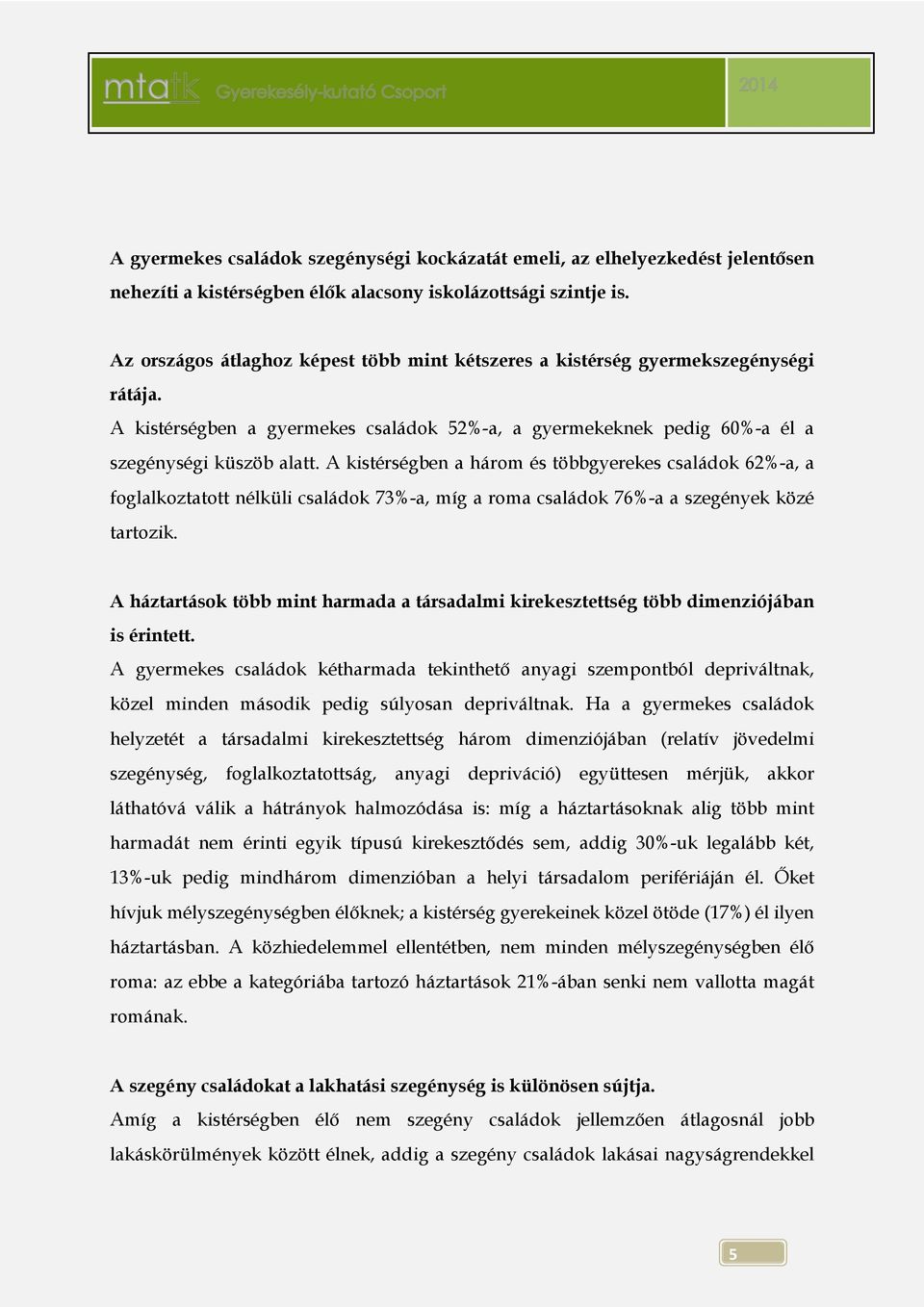 mtatk Gyerekesély-kutató Csoport

2014

A gyermekes családok szegénységi kockázatát emeli, az elhelyezkedést jelentősen nehezíti a kistérségben élők alacsony iskolázottsági szintje is.

Az országos átlaghoz képest több mint kétszeres a kistérség gyermekszegénységi rátája.

A kistérségben a gyermekes családok 52%-a, a gyermekeknek pedig 60%-a él a szegénységi küszöb alatt. A kistérségben a három és többgyerekes családok 62%-a, a foglalkoztatott nélküli családok 73%-a, míg a roma családok 76%-a a szegények közé tartozik.

A háztartások több mint harmada a társadalmi kirekesztettség több dimenziójában is érintett.

A gyermekes családok kétharmada tekinthető anyagi szempontból depriváltnak, közel minden második pedig súlyosan depriváltnak. Ha a gyermekes családok helyzetét a társadalmi kirekesztettség három dimenziójában (relatív jövedelmi szegénység, foglalkoztatottság, anyagi depriváció) együttesen mérjük, akkor láthatóvá válik a hátrányok halmozódása is: míg a háztartásoknak alig több mint harmadát nem érinti egyik típusú kirekesztődés sem, addig 30%-uk legalább két, 13%-uk pedig mindhárom dimenzióban a helyi társadalom perifériáján él. Őket hívjuk mélyszegénységben élőknek; a kistérség gyerekeinek közel ötöde (17%) él ilyen háztartásban. A közhiedelemmel ellentétben, nem minden mélyszegénységben élő roma: az ebbe a kategóriába tartozó háztartások 21%-ában senki nem vallotta magát romának.

A szegény családokat a lakhatási szegénység is különösen sújtja.

Amíg a kistérségben élő nem szegény családok jellemzően átlagosnál jobb lakáskörülmények között élnek, addig a szegény családok lakásai nagyságrendekkel

5